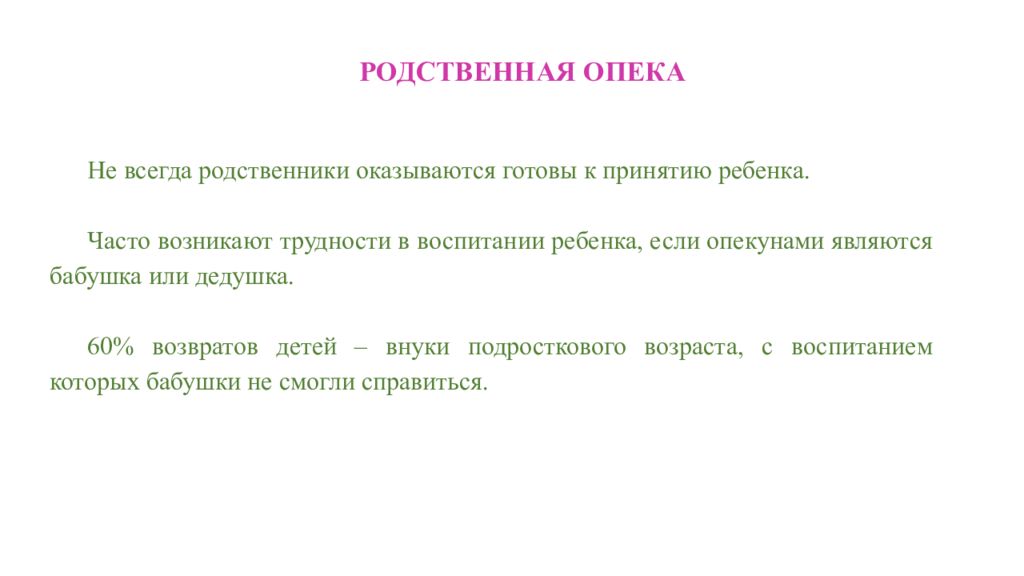 РОДСТВЕННАЯ ОПЕКА

Не всегда родственники оказываются готовы к принятию ребенка.

Часто возникают трудности в воспитании ребенка, если опекунами являются бабушка или дедушка.

60% возвратов детей – внуки подросткового возраста, с воспитанием которых бабушки не смогли справиться.